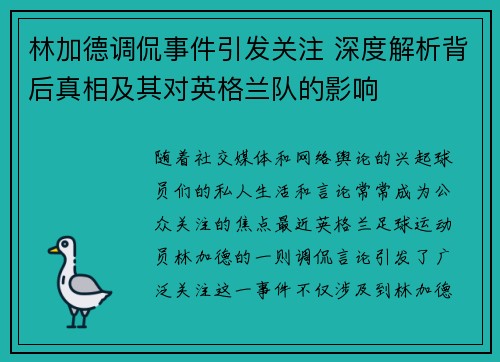 林加德调侃事件引发关注 深度解析背后真相及其对英格兰队的影响

随着社交媒体和网络舆论的兴起球员们的私人生活和言论常常成为公众关注的焦点最近英格兰足球运动员林加德的一则调侃言论引发了广泛关注这一事件不仅涉及到林加德